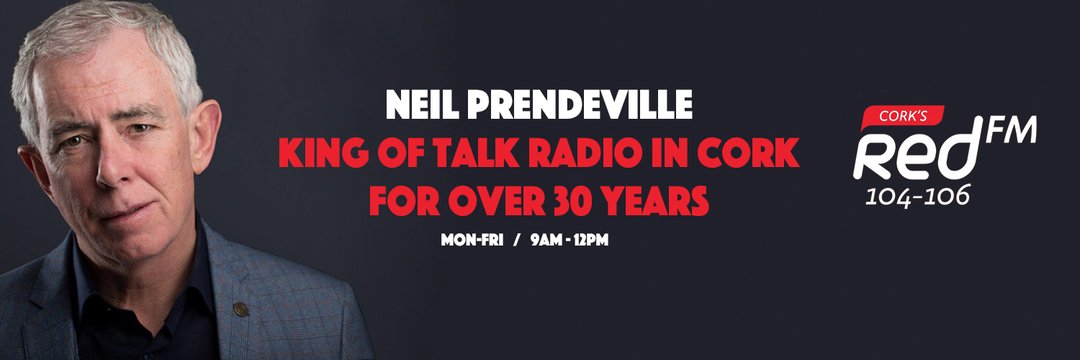 NEIL PRENDEVILLE
KING OF TALK RADIO IN CORK
FOR OVER 30 YEARS
MON-FRI / 9AM - 12PM

CORK'S
Red FM
104-106